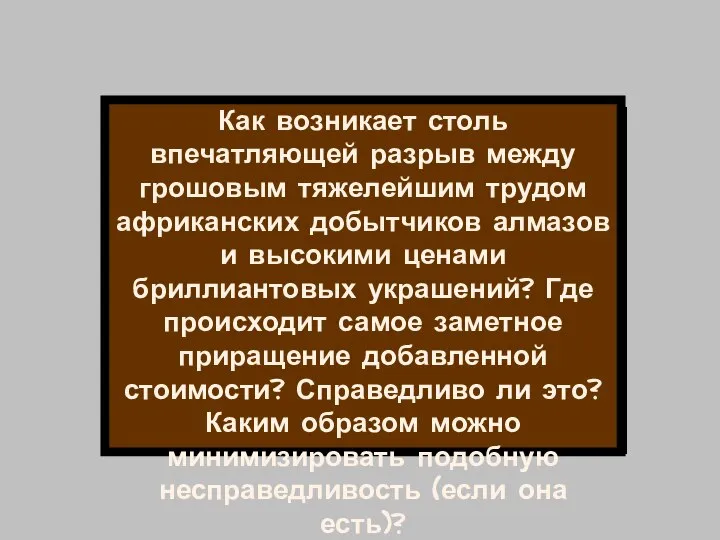 Как возникает столь впечатляющей разрыв между грошовым тяжелейшим трудом африканских добытчиков алмазов и высокими ценами бриллиантовых украшений? Где происходит самое заметное приращение добавленной стоимости? Справедливо ли это? Каким образом можно минимизировать подобную несправедливость (если она есть)?